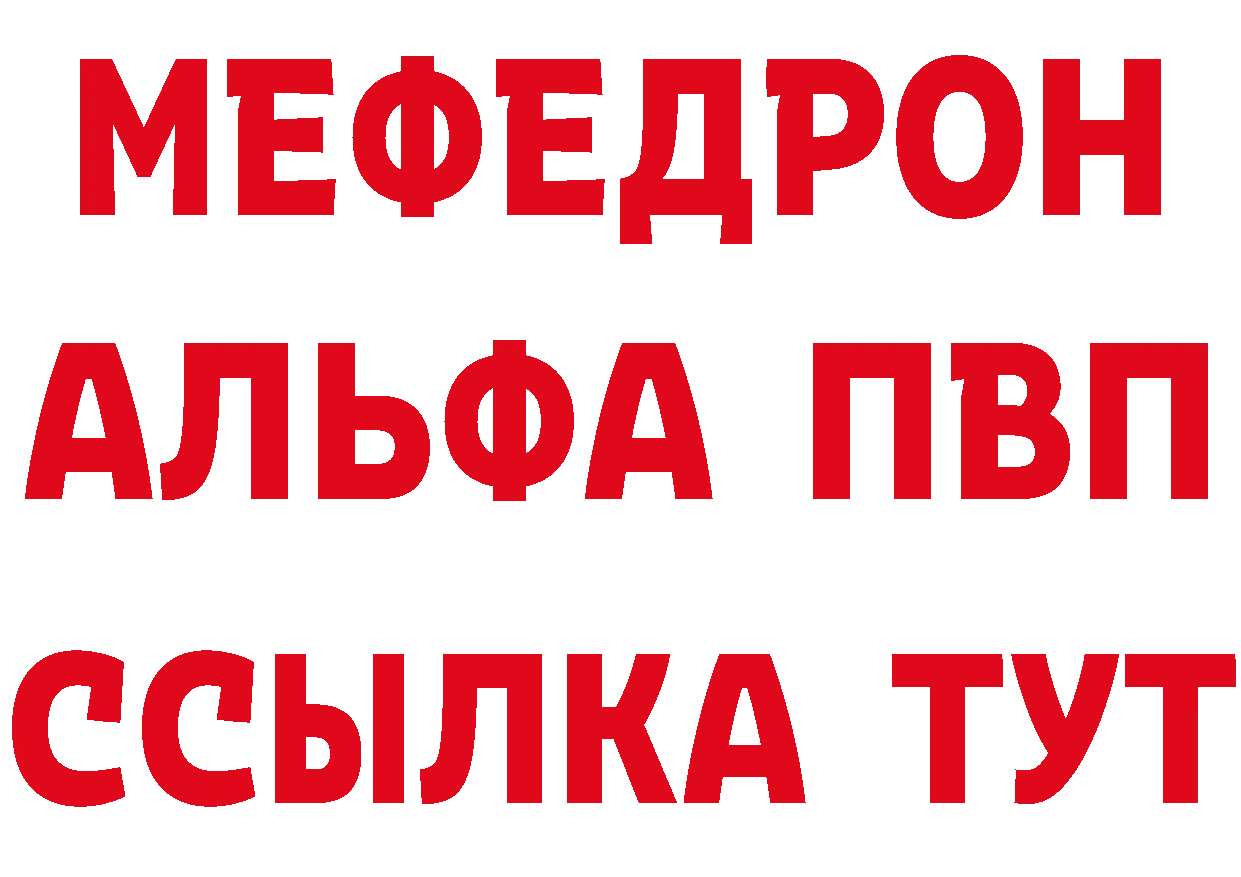 МЕФЕДРОН
АЛЬФА ПВП
ССЫЛКА ТУТ